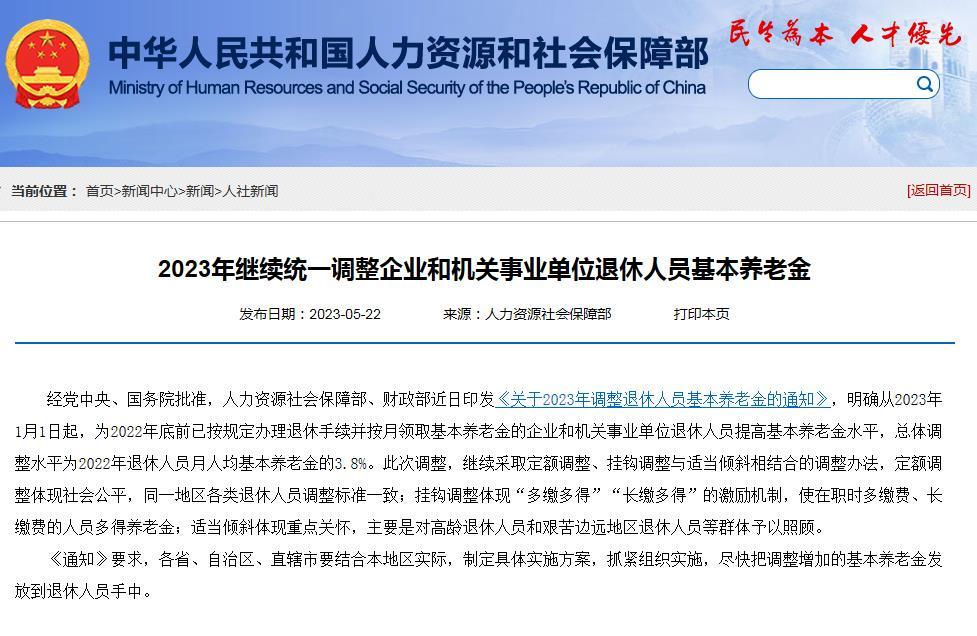 中华人民共和国人力资源和社会保障部
Ministry of Human Resources and Social Security of the People's Republic of China

民生為本 人才優先

当前位置： 首页>新闻中心>新闻>人社新闻

[返回首页]

2023年继续统一调整企业和机关事业单位退休人员基本养老金

发布日期：2023-05-22 来源：人力资源社会保障部 打印本页

经党中央、国务院批准，人力资源社会保障部、财政部近日印发《关于2023年调整退休人员基本养老金的通知》，明确从2023年1月1日起，为2022年底前已按规定办理退休手续并按月领取基本养老金的企业和机关事业单位退休人员提高基本养老金水平，总体调整水平为2022年退休人员月人均基本养老金的3.8%。此次调整，继续采取定额调整、挂钩调整与适当倾斜相结合的调整办法，定额调整体现社会公平，同一地区各类退休人员调整标准一致；挂钩调整体现“多缴多得”“长缴多得”的激励机制，使在职时多缴费、长缴费的人员多得养老金；适当倾斜体现重点关怀，主要是对高龄退休人员和艰苦边远地区退休人员等群体予以照顾。

《通知》要求，各省、自治区、直辖市要结合本地区实际，制定具体实施方案，抓紧组织实施，尽快把调整增加的基本养老金发放到退休人员手中。